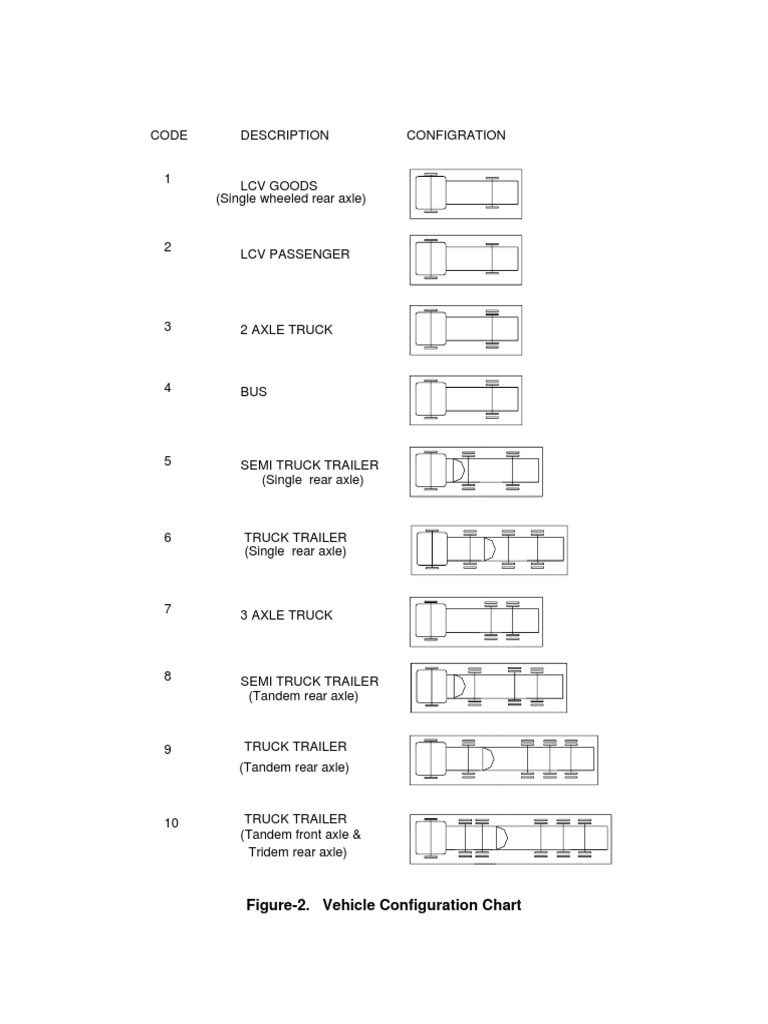 | CODE | DESCRIPTION | CONFIGRATION |
|---|---|---|
| 1 | LCV GOODS (Single wheeled rear axle) | |
| 2 | LCV PASSENGER | |
| 3 | 2 AXLE TRUCK | |
| 4 | BUS | |
| 5 | SEMI TRUCK TRAILER (Single rear axle) | |
| 6 | TRUCK TRAILER (Single rear axle) | |
| 7 | 3 AXLE TRUCK | |
| 8 | SEMI TRUCK TRAILER (Tandem rear axle) | |
| 9 | TRUCK TRAILER (Tandem rear axle) | |
| 10 | TRUCK TRAILER (Tandem front axle & Tridem rear axle) | |

Figure-2. Vehicle Configuration Chart